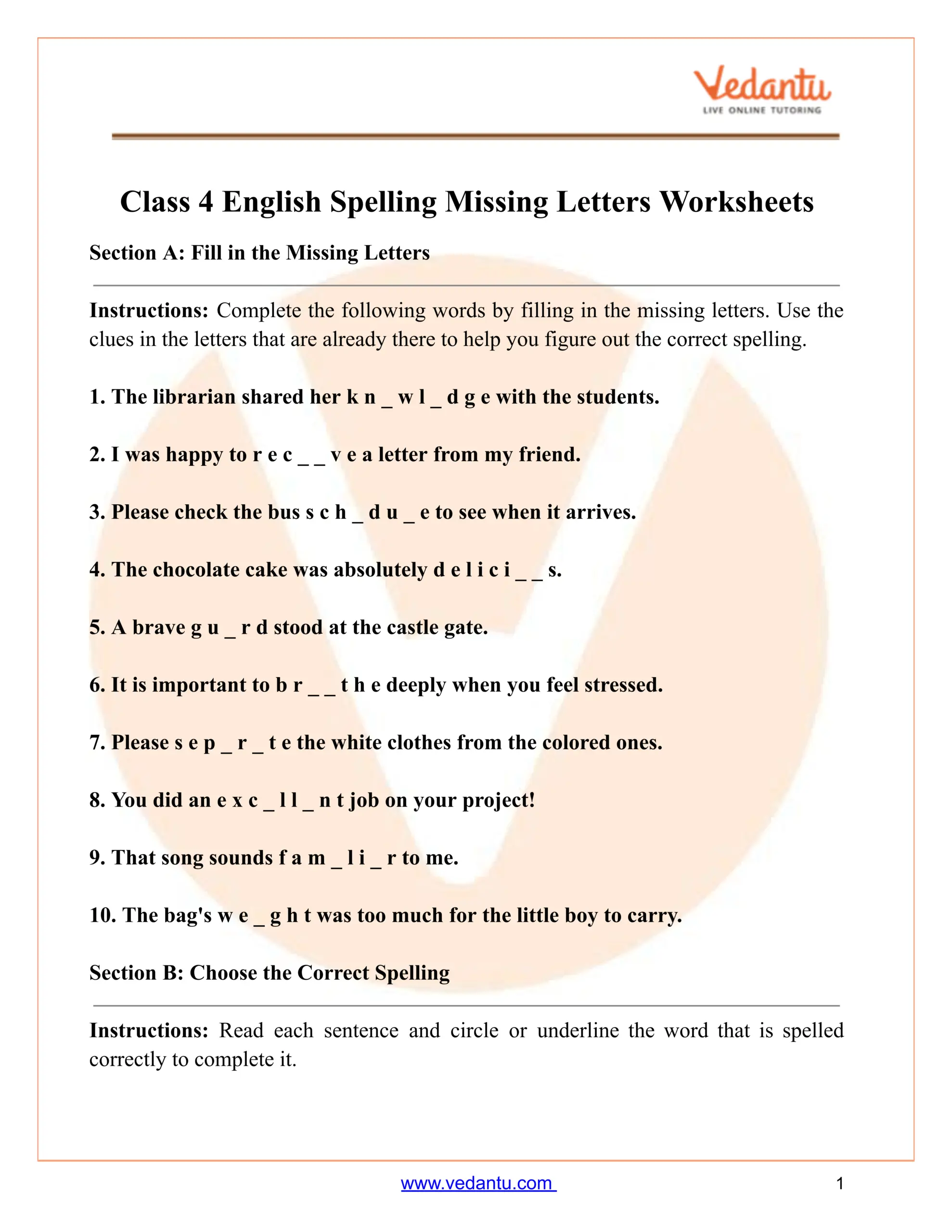 Vedantu
LIVE ONLINE TUTORING

Class 4 English Spelling Missing Letters Worksheets

Section A: Fill in the Missing Letters

Instructions: Complete the following words by filling in the missing letters. Use the clues in the letters that are already there to help you figure out the correct spelling.

1. The librarian shared her k n _ w l _ d g e with the students.

2. I was happy to r e c _ _ v e a letter from my friend.

3. Please check the bus s c h _ d u _ e to see when it arrives.

4. The chocolate cake was absolutely d e l i c i _ _ s.

5. A brave g u _ r d stood at the castle gate.

6. It is important to b r _ _ t h e deeply when you feel stressed.

7. Please s e p _ r _ t e the white clothes from the colored ones.

8. You did an e x c _ l l _ n t job on your project!

9. That song sounds f a m _ l i _ r to me.

10. The bag's w e _ g h t was too much for the little boy to carry.

Section B: Choose the Correct Spelling

Instructions: Read each sentence and circle or underline the word that is spelled correctly to complete it.

www.vedantu.com 1